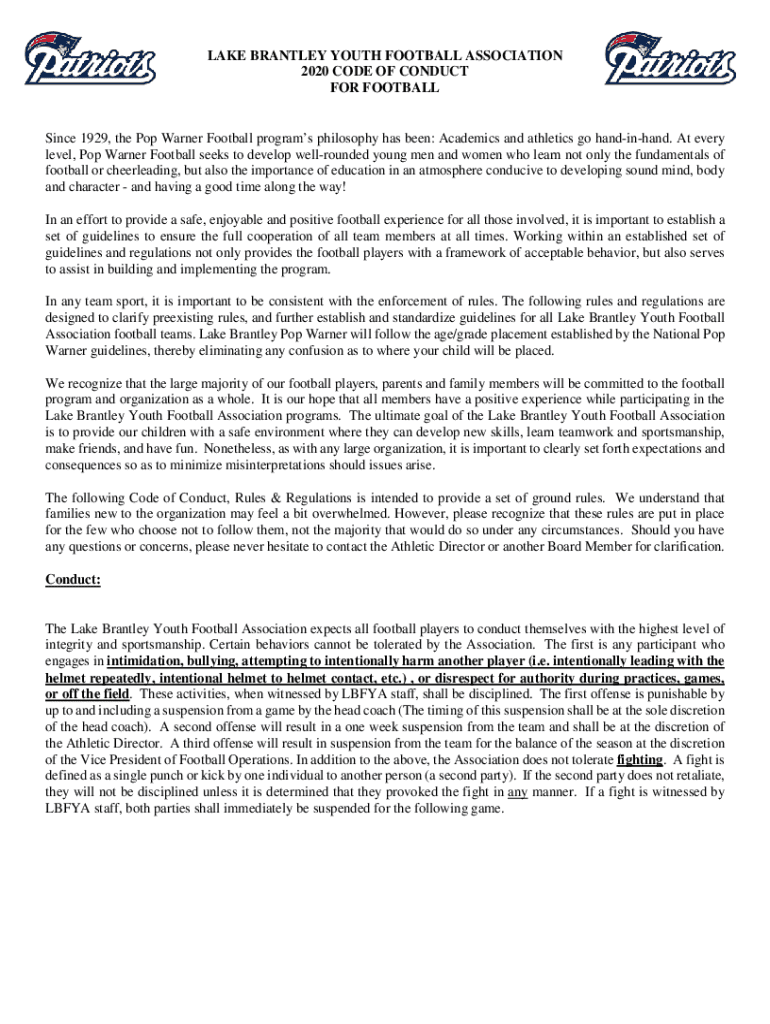 Patriots

LAKE BRANTLEY YOUTH FOOTBALL ASSOCIATION
2020 CODE OF CONDUCT
FOR FOOTBALL

Patriots

Since 1929, the Pop Warner Football program's philosophy has been: Academics and athletics go hand-in-hand. At every level, Pop Warner Football seeks to develop well-rounded young men and women who learn not only the fundamentals of football or cheerleading, but also the importance of education in an atmosphere conducive to developing sound mind, body and character - and having a good time along the way!

In an effort to provide a safe, enjoyable and positive football experience for all those involved, it is important to establish a set of guidelines to ensure the full cooperation of all team members at all times. Working within an established set of guidelines and regulations not only provides the football players with a framework of acceptable behavior, but also serves to assist in building and implementing the program.

In any team sport, it is important to be consistent with the enforcement of rules. The following rules and regulations are designed to clarify preexisting rules, and further establish and standardize guidelines for all Lake Brantley Youth Football Association football teams. Lake Brantley Pop Warner will follow the age/grade placement established by the National Pop Warner guidelines, thereby eliminating any confusion as to where your child will be placed.

We recognize that the large majority of our football players, parents and family members will be committed to the football program and organization as a whole. It is our hope that all members have a positive experience while participating in the Lake Brantley Youth Football Association programs. The ultimate goal of the Lake Brantley Youth Football Association is to provide our children with a safe environment where they can develop new skills, learn teamwork and sportsmanship, make friends, and have fun. Nonetheless, as with any large organization, it is important to clearly set forth expectations and consequences so as to minimize misinterpretations should issues arise.

The following Code of Conduct, Rules & Regulations is intended to provide a set of ground rules. We understand that families new to the organization may feel a bit overwhelmed. However, please recognize that these rules are put in place for the few who choose not to follow them, not the majority that would do so under any circumstances. Should you have any questions or concerns, please never hesitate to contact the Athletic Director or another Board Member for clarification.

Conduct:

The Lake Brantley Youth Football Association expects all football players to conduct themselves with the highest level of integrity and sportsmanship. Certain behaviors cannot be tolerated by the Association. The first is any participant who engages in intimidation, bullying, attempting to intentionally harm another player (i.e. intentionally leading with the helmet repeatedly, intentional helmet to helmet contact, etc.) , or disrespect for authority during practices, games, or off the field. These activities, when witnessed by LBFYA staff, shall be disciplined. The first offense is punishable by up to and including a suspension from a game by the head coach (The timing of this suspension shall be at the sole discretion of the head coach). A second offense will result in a one week suspension from the team and shall be at the discretion of the Athletic Director. A third offense will result in suspension from the team for the balance of the season at the discretion of the Vice President of Football Operations. In addition to the above, the Association does not tolerate fighting. A fight is defined as a single punch or kick by one individual to another person (a second party). If the second party does not retaliate, they will not be disciplined unless it is determined that they provoked the fight in any manner. If a fight is witnessed by LBFYA staff, both parties shall immediately be suspended for the following game.